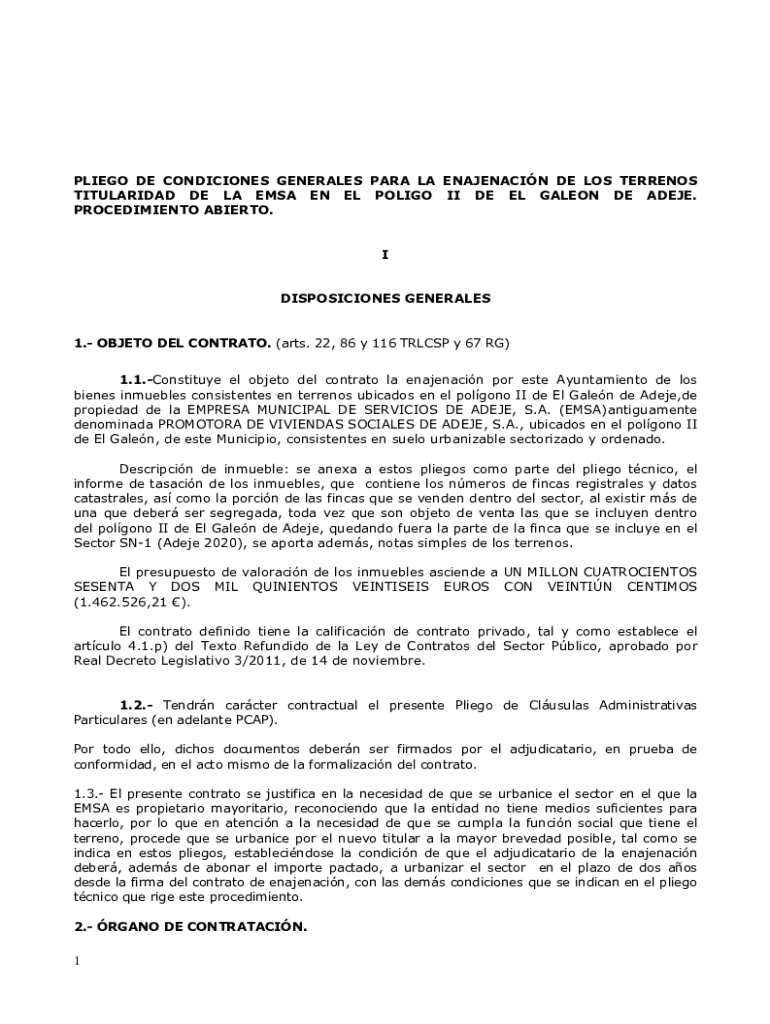 PLIEGO DE CONDICIONES GENERALES PARA LA ENAJENACIÓN DE LOS TERRENOS TITULARIDAD DE LA EMSA EN EL POLIGO II DE EL GALEON DE ADEJE. PROCEDIMIENTO ABIERTO.

I

DISPOSICIONES GENERALES

1.- OBJETO DEL CONTRATO. (arts. 22, 86 y 116 TRLCSP y 67 RG)

1.1.-Constituye el objeto del contrato la enajenación por este Ayuntamiento de los bienes inmuebles consistentes en terrenos ubicados en el polígono II de El Galeón de Adeje,de propiedad de la EMPRESA MUNICIPAL DE SERVICIOS DE ADEJE, S.A. (EMSA)antiguamente denominada PROMOTORA DE VIVIENDAS SOCIALES DE ADEJE, S.A., ubicados en el polígono II de El Galeón, de este Municipio, consistentes en suelo urbanizable sectorizado y ordenado.

Descripción de inmueble: se anexa a estos pliegos como parte del pliego técnico, el informe de tasación de los inmuebles, que contiene los números de fincas registrales y datos catastrales, así como la porción de las fincas que se venden dentro del sector, al existir más de una que deberá ser segregada, toda vez que son objeto de venta las que se incluyen dentro del polígono II de El Galeón de Adeje, quedando fuera la parte de la finca que se incluye en el Sector SN-1 (Adeje 2020), se aporta además, notas simples de los terrenos.

El presupuesto de valoración de los inmuebles asciende a UN MILLON CUATROCIENTOS SESENTA Y DOS MIL QUINIENTOS VEINTISEIS EUROS CON VEINTIÚN CENTIMOS (1.462.526,21 €).

El contrato definido tiene la calificación de contrato privado, tal y como establece el artículo 4.1.p) del Texto Refundido de la Ley de Contratos del Sector Público, aprobado por Real Decreto Legislativo 3/2011, de 14 de noviembre.

1.2.- Tendrán carácter contractual el presente Pliego de Cláusulas Administrativas Particulares (en adelante PCAP).

Por todo ello, dichos documentos deberán ser firmados por el adjudicatario, en prueba de conformidad, en el acto mismo de la formalización del contrato.

1.3.- El presente contrato se justifica en la necesidad de que se urbanice el sector en el que la EMSA es propietario mayoritario, reconociendo que la entidad no tiene medios suficientes para hacerlo, por lo que en atención a la necesidad de que se cumpla la función social que tiene el terreno, procede que se urbanice por el nuevo titular a la mayor brevedad posible, tal como se indica en estos pliegos, estableciéndose la condición de que el adjudicatario de la enajenación deberá, además de abonar el importe pactado, a urbanizar el sector en el plazo de dos años desde la firma del contrato de enajenación, con las demás condiciones que se indican en el pliego técnico que rige este procedimiento.

2.- ÓRGANO DE CONTRATACIÓN.

1